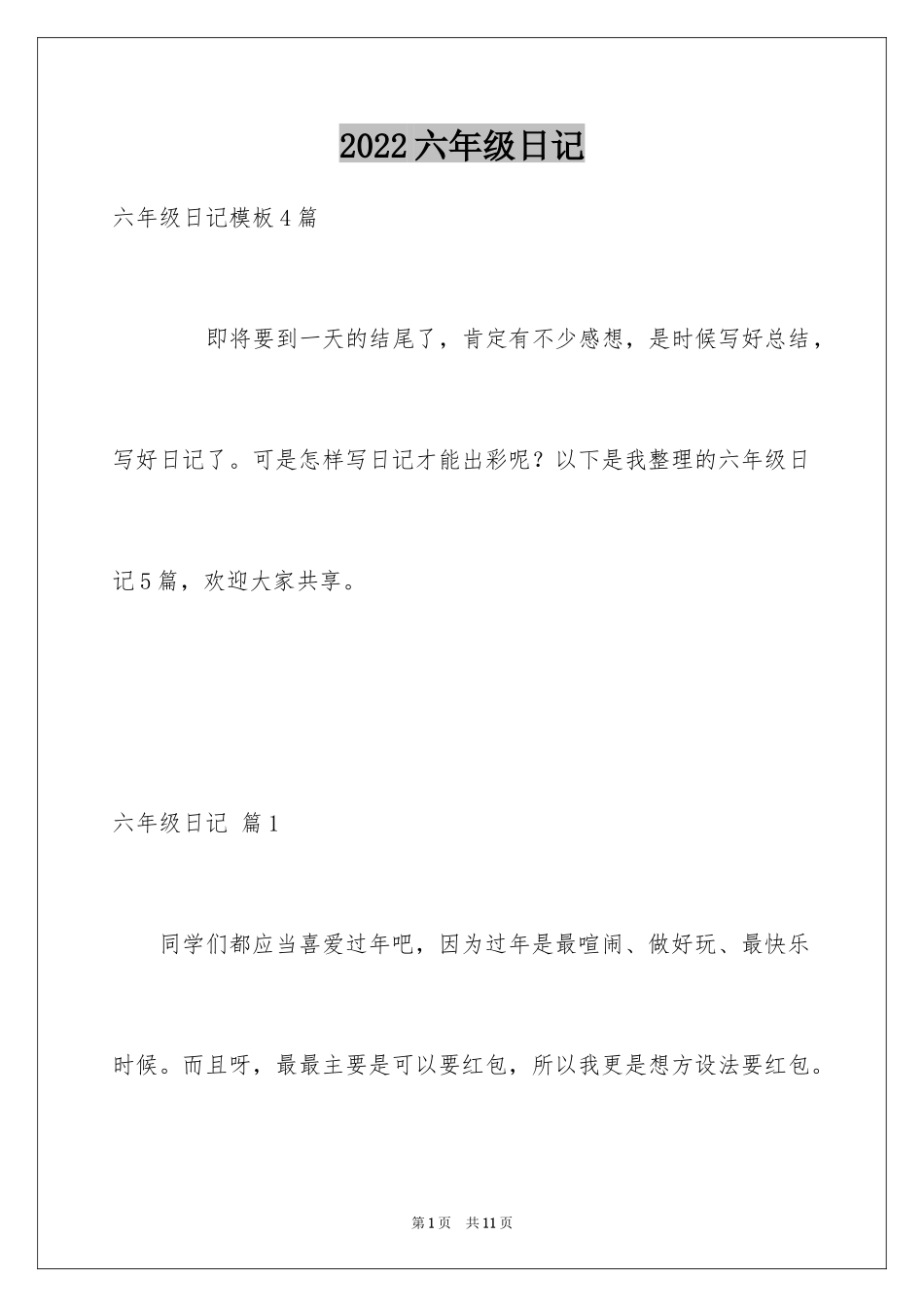 2022六年级日记

六年级日记模板4篇

即将要到一天的结尾了，肯定有不少感想，是时候写好总结，写好日记了。可是怎样写日记才能出彩呢？以下是我整理的六年级日记5篇，欢迎大家共享。

六年级日记 篇1

同学们都应当喜爱过年吧，因为过年是最喧闹、做好玩、最快乐时候。而且呀，最最主要是可以要红包，所以我更是想方设法要红包。

第1页 共11页